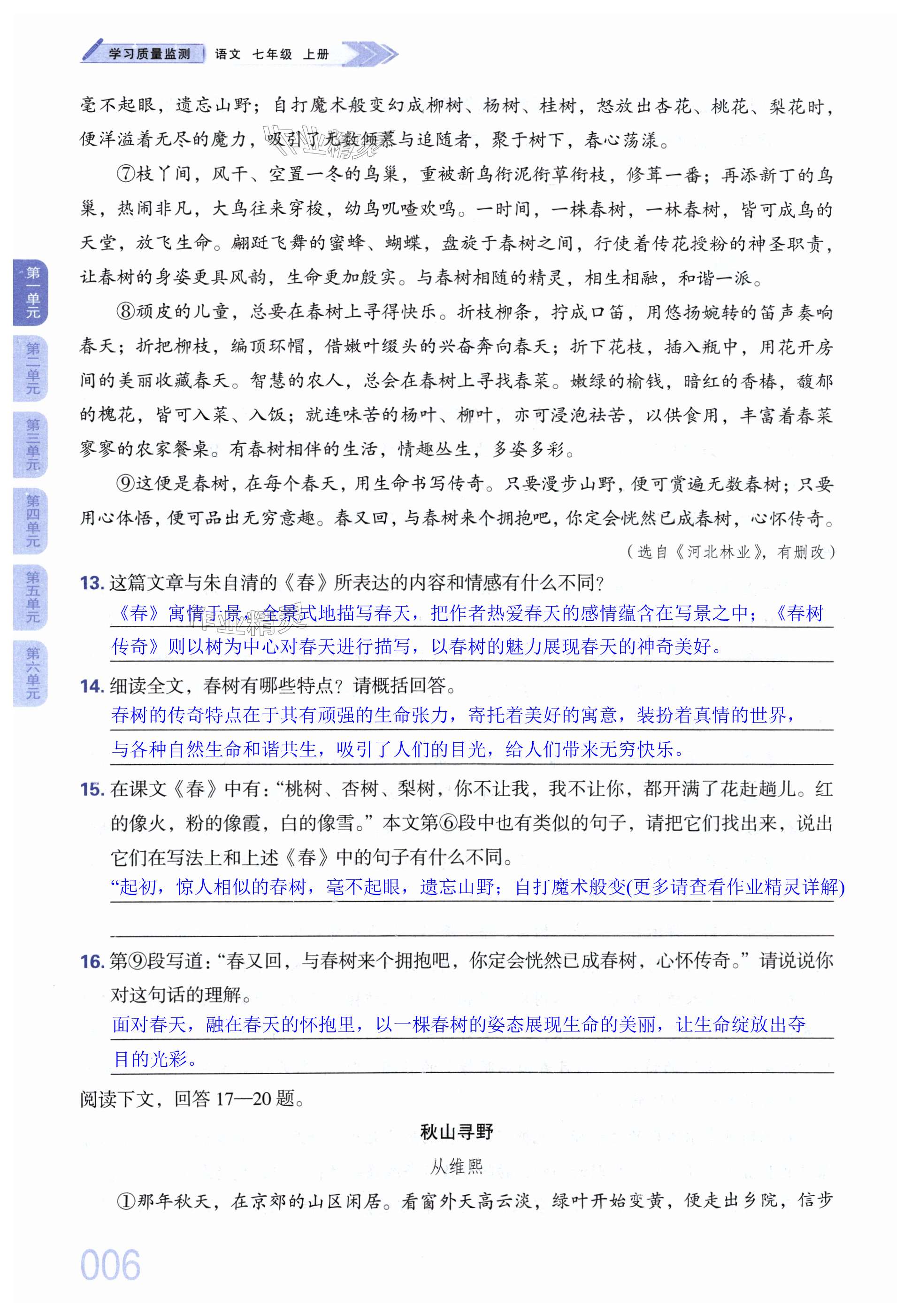 学习质量监测 语文 七年级 上册

毫不起眼，遗忘山野；自打魔术般变幻成柳树、杨树、桂树，怒放出杏花、桃花、梨花时，便洋溢着无尽的魔力，吸引了无数倾慕与追随者，聚于树下，春心荡漾。

⑦枝丫间，风干、空置一冬的鸟巢，重被新鸟衔泥衔草衔枝，修葺一番；再添新丁的鸟巢，热闹非凡，大鸟往来穿梭，幼鸟叽喳欢鸣。一时间，一株春树，一林春树，皆可成鸟的天堂，放飞生命。翩跹飞舞的蜜蜂、蝴蝶，盘旋于春树之间，行使着传花授粉的神圣职责，让春树的身姿更具风韵，生命更加殷实。与春树相随的精灵，相生相融，和谐一派。

⑧顽皮的儿童，总要在春树上寻得快乐。折枝柳条，拧成口笛，用悠扬婉转的笛声奏响春天；折把柳枝，编顶环帽，借嫩叶缀头的兴奋奔向春天；折下花枝，插入瓶中，用花开房间的美丽收藏春天。智慧的农人，总会在春树上寻找春菜。嫩绿的榆钱，暗红的香椿，馥郁的槐花，皆可入菜、入饭；就连味苦的杨叶、柳叶，亦可浸泡祛苦，以供食用，丰富着春菜寥寥的农家餐桌。有春树相伴的生活，情趣丛生，多姿多彩。

⑨这便是春树，在每个春天，用生命书写传奇。只要漫步山野，便可赏遍无数春树；只要用心体悟，便可品出无穷意趣。春又回，与春树来个拥抱吧，你定会恍然已成春树，心怀传奇。

（选自《河北林业》，有删改）

13. 这篇文章与朱自清的《春》所表达的内容和情感有什么不同？
《春》寓情于景，全景式地描写春天，把作者热爱春天的感情蕴含在写景之中；《春树传奇》则以树为中心对春天进行描写，以春树的魅力展现春天的神奇美好。

14. 细读全文，春树有哪些特点？请概括回答。
春树的传奇特点在于其有顽强的生命张力，寄托着美好的寓意，装扮着真情的世界，与各种自然生命和谐共生，吸引了人们的目光，给人们带来无穷快乐。

15. 在课文《春》中有：“桃树、杏树、梨树，你不让我，我不让你，都开满了花赶趟儿。红的像火，粉的像霞，白的像雪。”本文第⑥段中也有类似的句子，请把它们找出来，说出它们在写法上和上述《春》中的句子有什么不同。
“起初，惊人相似的春树，毫不起眼，遗忘山野；自打魔术般变(更多请查看作业精灵详解)

16. 第⑨段写道：“春又回，与春树来个拥抱吧，你定会恍然已成春树，心怀传奇。”请说说你对这句话的理解。
面对春天，融在春天的怀抱里，以一棵春树的姿态展现生命的美丽，让生命绽放出夺目的光彩。

阅读下文，回答 17—20 题。

秋山寻野

从维熙

①那年秋天，在京郊的山区闲居。看窗外天高云淡，绿叶开始变黄，便走出乡院，信步

第一单元 第二单元 第三单元 第四单元 第五单元 第六单元

006